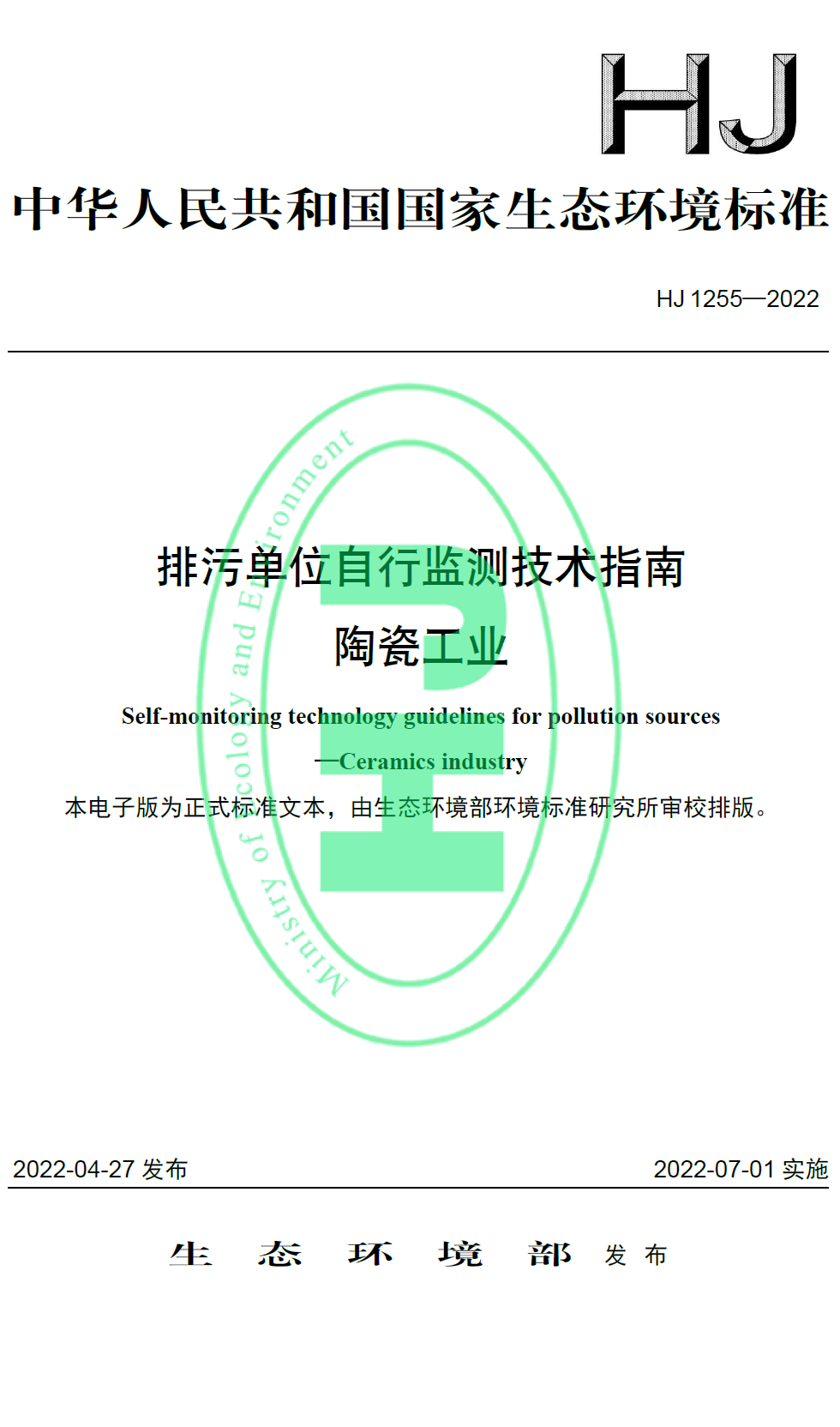 HJ

中华人民共和国国家生态环境标准

HJ 1255—2022

Ministry of Ecology and Environment

排污单位自行监测技术指南
陶瓷工业

Self-monitoring technology guidelines for pollution sources
—Ceramics industry

本电子版为正式标准文本，由生态环境部环境标准研究所审校排版。

2022-04-27 发布

2022-07-01 实施

生 态 环 境 部 发 布